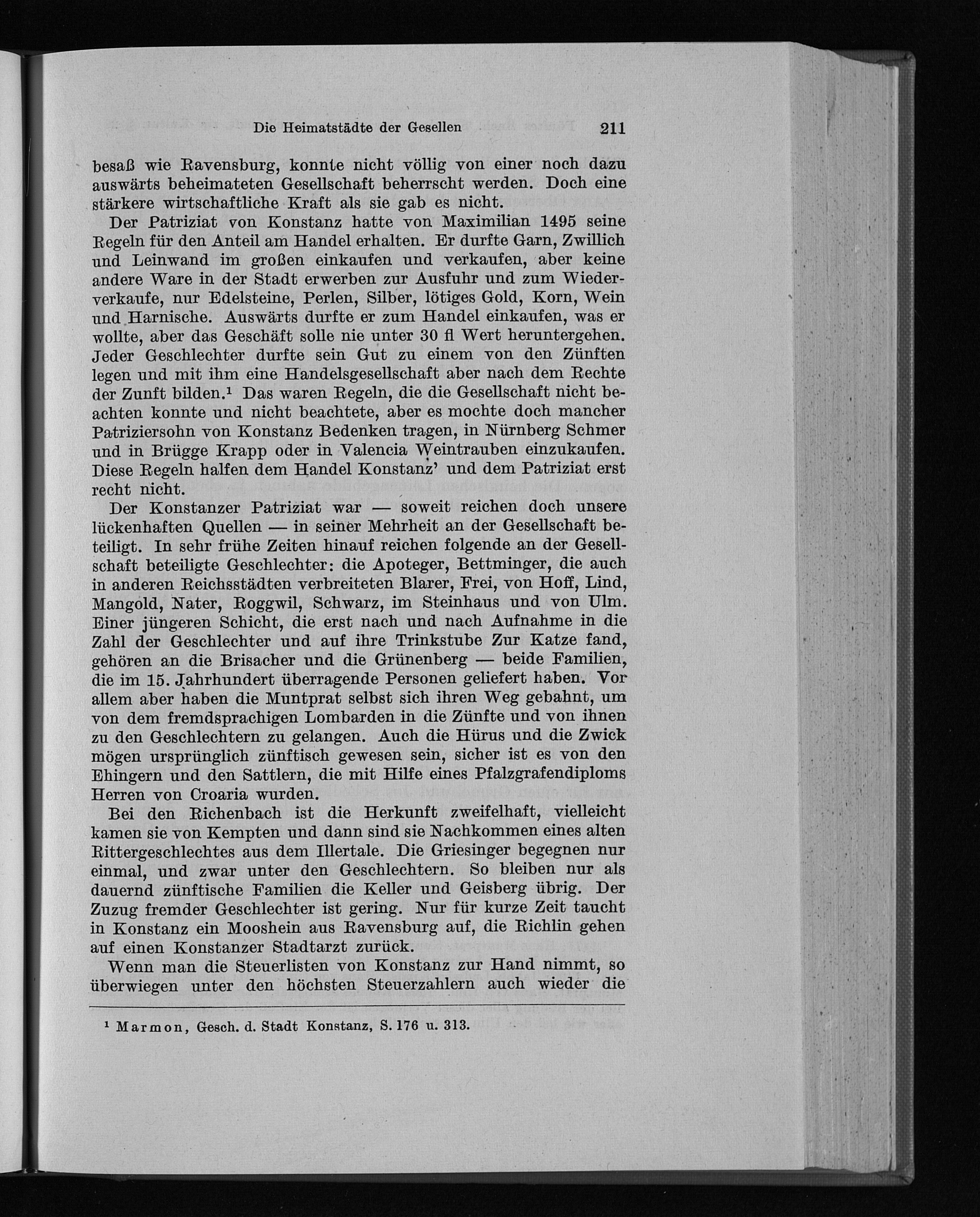 Die Heimatstädte der Gesellen 211

besaß wie Ravensburg, konnte nicht völlig von einer noch dazu auswärts beheimateten Gesellschaft beherrscht werden. Doch eine stärkere wirtschaftliche Kraft als sie gab es nicht.

Der Patriziat von Konstanz hatte von Maximilian 1495 seine Regeln für den Anteil am Handel erhalten. Er durfte Garn, Zwillich und Leinwand im großen einkaufen und verkaufen, aber keine andere Ware in der Stadt erwerben zur Ausfuhr und zum Wiederverkaufe, nur Edelsteine, Perlen, Silber, lötiges Gold, Korn, Wein und Harnische. Auswärts durfte er zum Handel einkaufen, was er wollte, aber das Geschäft solle nie unter 30 fl Wert heruntergehen. Jeder Geschlechter durfte sein Gut zu einem von den Zünften legen und mit ihm eine Handelsgesellschaft aber nach dem Rechte der Zunft bilden.$^{1}$ Das waren Regeln, die die Gesellschaft nicht beachten konnte und nicht beachtete, aber es mochte doch mancher Patriziersohn von Konstanz Bedenken tragen, in Nürnberg Schmer und in Brügge Krapp oder in Valencia Weintrauben einzukaufen. Diese Regeln halfen dem Handel Konstanz' und dem Patriziat erst recht nicht.

Der Konstanzer Patriziat war — soweit reichen doch unsere lückenhaften Quellen — in seiner Mehrheit an der Gesellschaft beteiligt. In sehr frühe Zeiten hinauf reichen folgende an der Gesellschaft beteiligte Geschlechter: die Apoteger, Bettminger, die auch in anderen Reichsstädten verbreiteten Blarer, Frei, von Hoff, Lind, Mangold, Nater, Roggwil, Schwarz, im Steinhaus und von Ulm. Einer jüngeren Schicht, die erst nach und nach Aufnahme in die Zahl der Geschlechter und auf ihre Trinkstube Zur Katze fand, gehören an die Brisacher und die Grünenberg — beide Familien, die im 15. Jahrhundert überragende Personen geliefert haben. Vor allem aber haben die Muntprat selbst sich ihren Weg gebahnt, um von dem fremdsprachigen Lombarden in die Zünfte und von ihnen zu den Geschlechtern zu gelangen. Auch die Hürus und die Zwick mögen ursprünglich zünftisch gewesen sein, sicher ist es von den Ehingern und den Sattlern, die mit Hilfe eines Pfalzgrafendiploms Herren von Croaria wurden.

Bei den Richenbach ist die Herkunft zweifelhaft, vielleicht kamen sie von Kempten und dann sind sie Nachkommen eines alten Rittergeschlechtes aus dem Illertale. Die Griesinger begegnen nur einmal, und zwar unter den Geschlechtern. So bleiben nur als dauernd zünftische Familien die Keller und Geisberg übrig. Der Zuzug fremder Geschlechter ist gering. Nur für kurze Zeit taucht in Konstanz ein Mooshein aus Ravensburg auf, die Richlin gehen auf einen Konstanzer Stadtarzt zurück.

Wenn man die Steuerlisten von Konstanz zur Hand nimmt, so überwiegen unter den höchsten Steuerzahlern auch wieder die

$^{1}$ Marmon, Gesch. d. Stadt Konstanz, S. 176 u. 313.